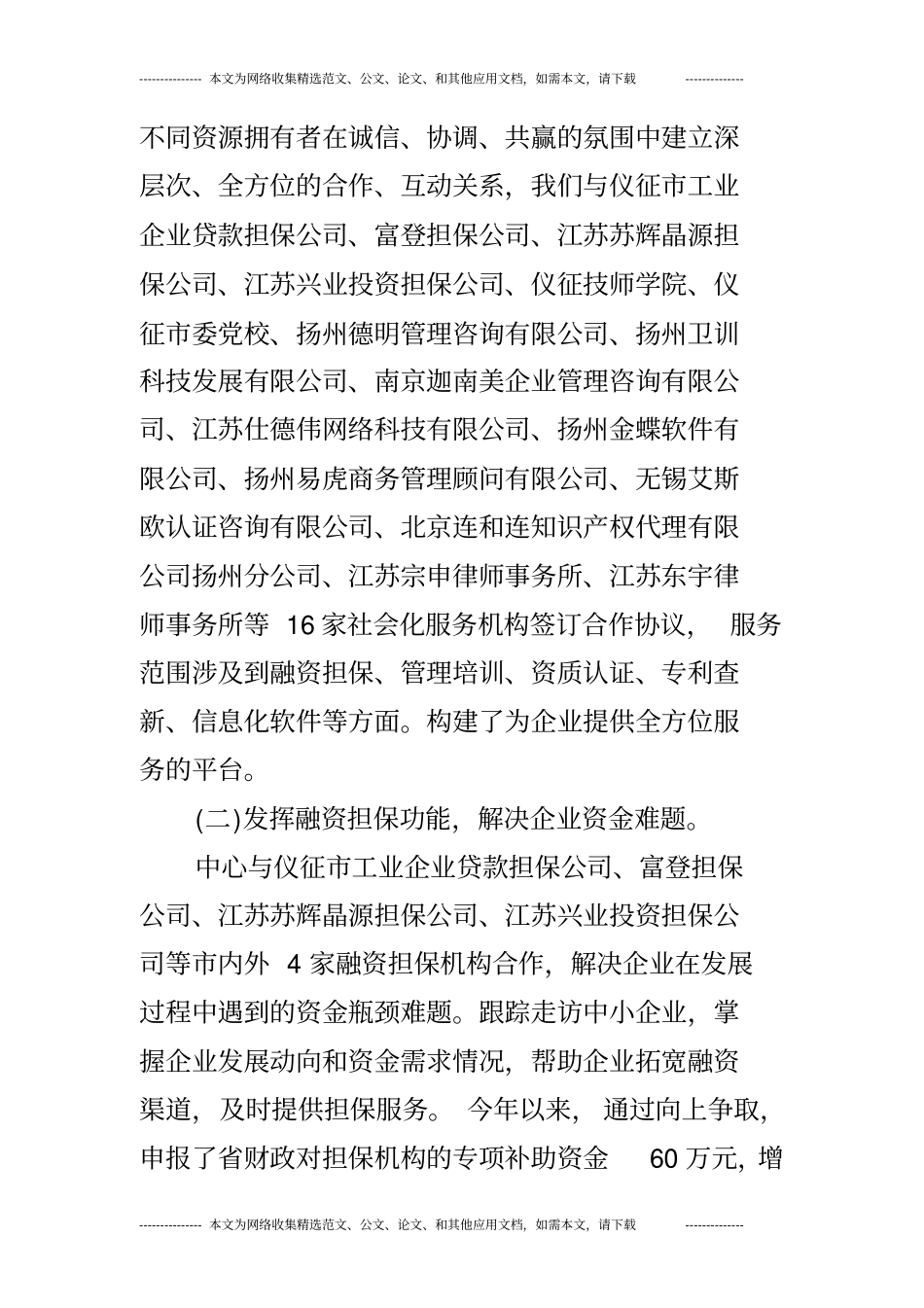 --------------- 本文为网络收集精选范文、公文、论文、和其他应用文档，如需本文，请下载 --------------

不同资源拥有者在诚信、协调、共赢的氛围中建立深层次、全方位的合作、互动关系，我们与仪征市工业企业贷款担保公司、富登担保公司、江苏苏辉晶源担保公司、江苏兴业投资担保公司、仪征技师学院、仪征市委党校、扬州德明管理咨询有限公司、扬州卫训科技发展有限公司、南京迦南美企业管理咨询有限公司、江苏仕德伟网络科技有限公司、扬州金蝶软件有限公司、扬州易虎商务管理顾问有限公司、无锡艾斯欧认证咨询有限公司、北京连和连知识产权代理有限公司扬州分公司、江苏宗申律师事务所、江苏东宇律师事务所等 16 家社会化服务机构签订合作协议， 服务范围涉及到融资担保、管理培训、资质认证、专利查新、信息化软件等方面。构建了为企业提供全方位服务的平台。

(二)发挥融资担保功能，解决企业资金难题。

中心与仪征市工业企业贷款担保公司、富登担保公司、江苏苏辉晶源担保公司、江苏兴业投资担保公司等市内外 4 家融资担保机构合作，解决企业在发展过程中遇到的资金瓶颈难题。跟踪走访中小企业，掌握企业发展动向和资金需求情况，帮助企业拓宽融资渠道，及时提供担保服务。 今年以来， 通过向上争取，申报了省财政对担保机构的专项补助资金 60 万元，增

--------------- 本文为网络收集精选范文、公文、论文、和其他应用文档，如需本文，请下载 --------------